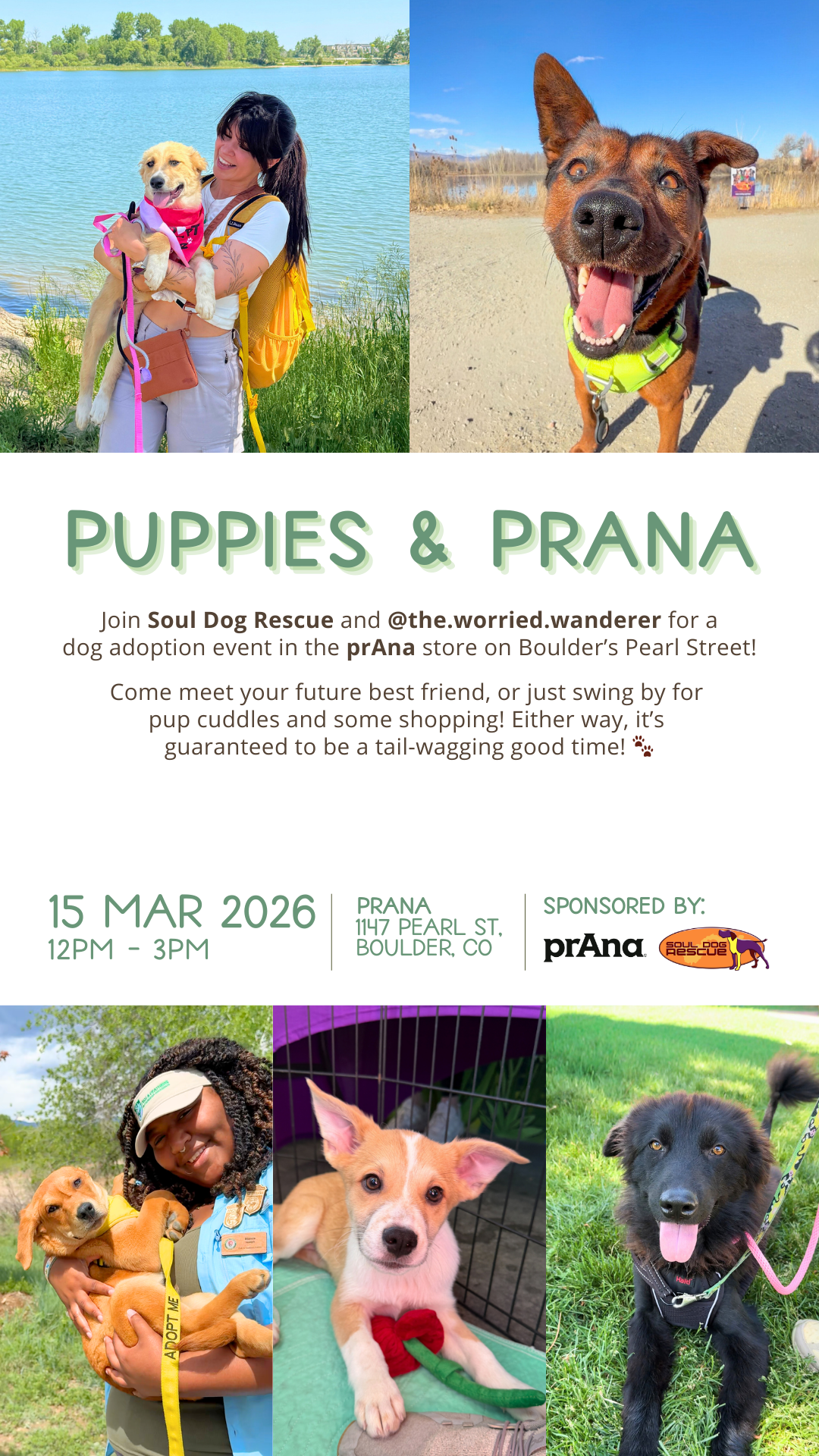 PUPPIES & PRANA

Join Soul Dog Rescue and @the.worried.wanderer for a dog adoption event in the prAna store on Boulder's Pearl Street!

Come meet your future best friend, or just swing by for pup cuddles and some shopping! Either way, it's guaranteed to be a tail-wagging good time! 🐾

15 MAR 2026
12PM - 3PM

PRANA
1147 PEARL ST,
BOULDER, CO

SPONSORED BY:
prAna
SOUL DOG RESCUE

ADOPT ME